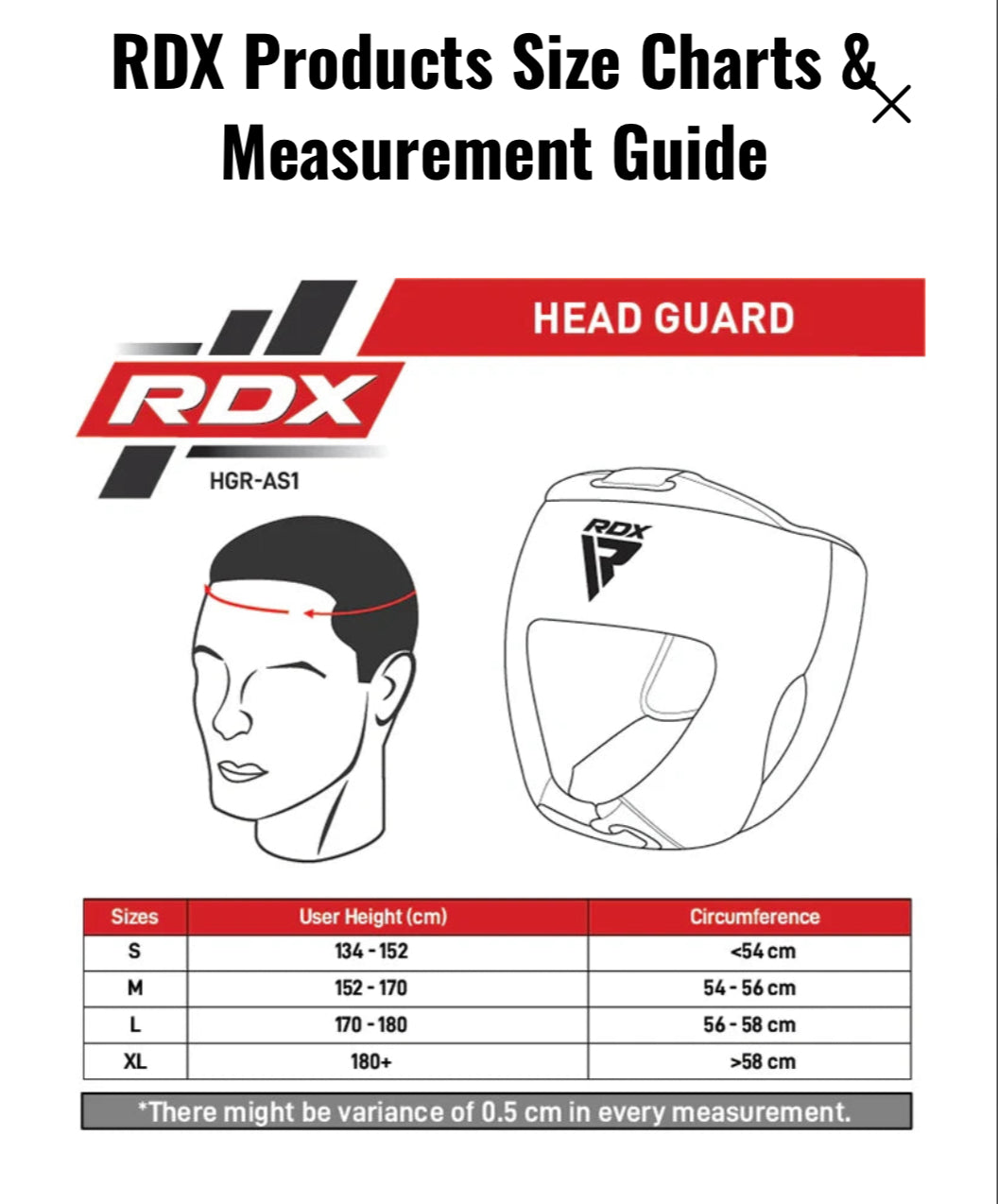 RDX Products Size Charts & Measurement Guide

HEAD GUARD

RDX

HGR-AS1

RDX

| Sizes | User Height (cm) | Circumference |
|---|---|---|
| S | 134 - 152 | <54 cm |
| M | 152 - 170 | 54 - 56 cm |
| L | 170 - 180 | 56 - 58 cm |
| XL | 180+ | >58 cm |

*There might be variance of 0.5 cm in every measurement.